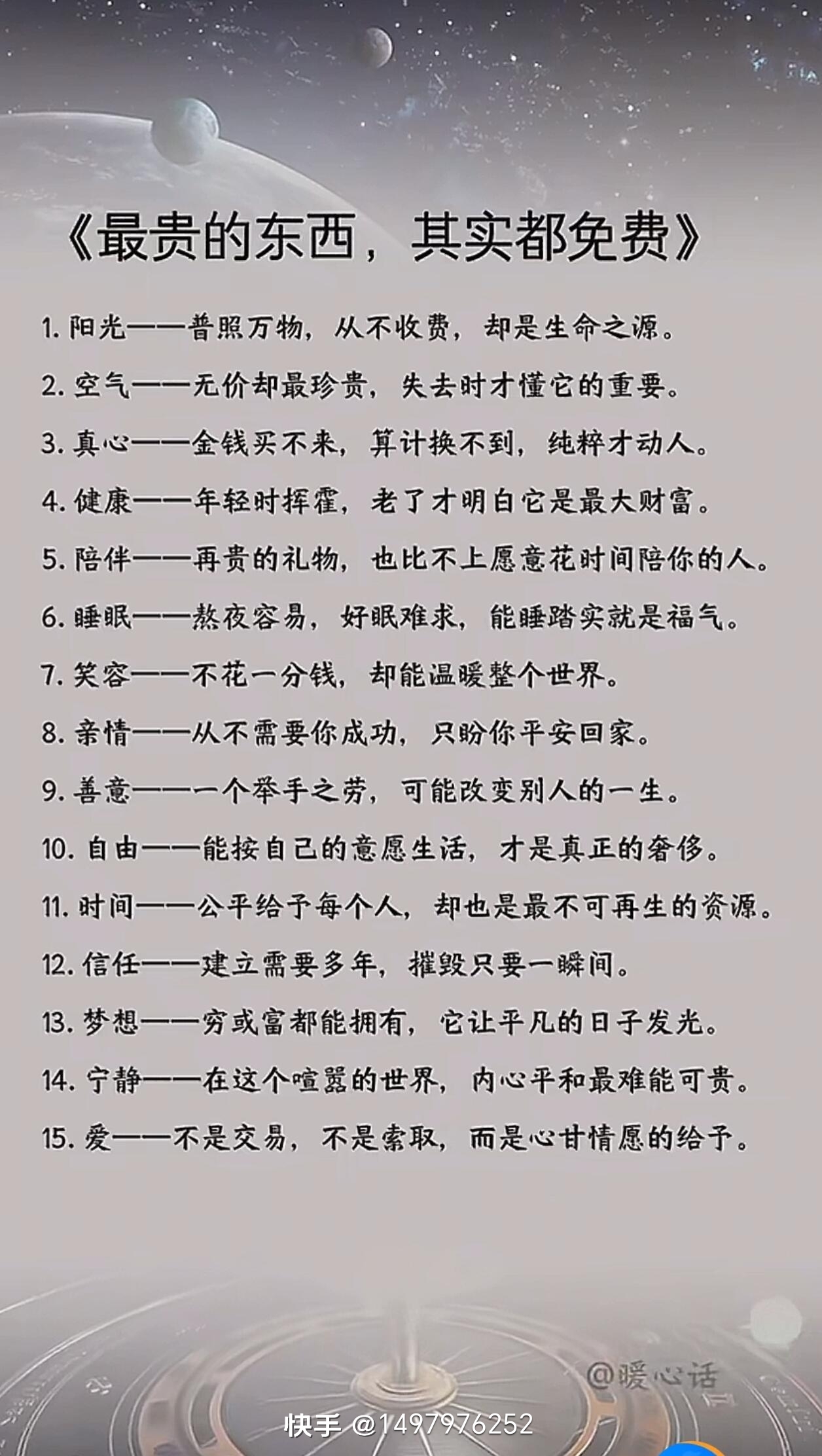 《最贵的东西，其实都免费》

1. 阳光——普照万物，从不收费，却是生命之源。

2. 空气——无价却最珍贵，失去时才懂它的重要。

3. 真心——金钱买不来，算计换不到，纯粹才动人。

4. 健康——年轻时挥霍，老了才明白它是最大财富。

5. 陪伴——再贵的礼物，也比不上愿意花时间陪你的人。

6. 睡眠——熬夜容易，好眠难求，能睡踏实就是福气。

7. 笑容——不花一分钱，却能温暖整个世界。

8. 亲情——从不需要你成功，只盼你平安回家。

9. 善意——一个举手之劳，可能改变别人的一生。

10. 自由——能按自己的意愿生活，才是真正的奢侈。

11. 时间——公平给予每个人，却也是最不可再生的资源。

12. 信任——建立需要多年，摧毁只要一瞬间。

13. 梦想——穷或富都能拥有，它让平凡的日子发光。

14. 宁静——在这个喧嚣的世界，内心平和最难能可贵。

15. 爱——不是交易，不是索取，而是心甘情愿的给予。

@暖心话

快手 @1497976252